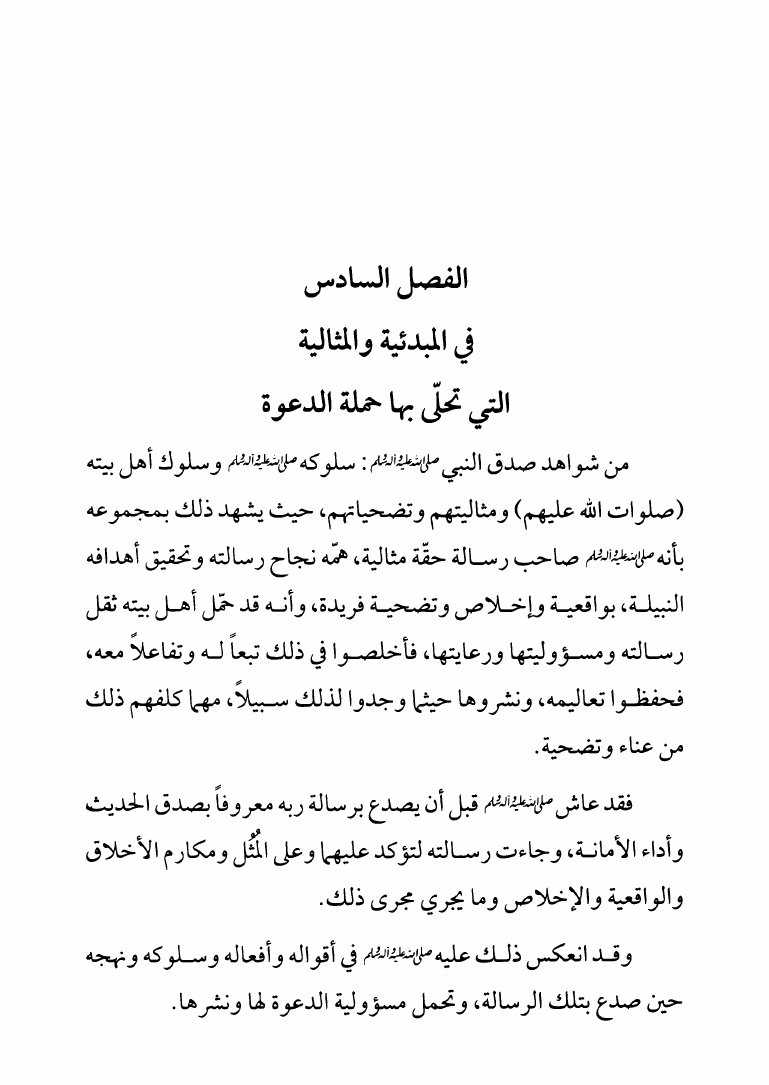 الفصل السادس
في المبدئية والمثالية
التي تحلّى بها حملة الدعوة

من شواهد صدق النبي صلى الله عليه وآله وسلم: سلوكه صلى الله عليه وآله وسلم وسلوك أهل بيته (صلوات الله عليهم) ومثاليتهم وتضحياتهم، حيث يشهد ذلك بمجموعه بأنه صلى الله عليه وآله وسلم صاحب رسالة حقّة مثالية، همّه نجاح رسالته وتحقيق أهدافه النبيلة، بواقعية وإخلاص وتضحية فريدة، وأنه قد حمّل أهل بيته ثقل رسالته ومسؤوليتها ورعايتها، فأخلصوا في ذلك تبعاً له وتفاعلاً معه، فحفظوا تعاليمه، ونشروها حيثما وجدوا لذلك سبيلاً، مهما كلفهم ذلك من عناء وتضحية.

فقد عاش صلى الله عليه وآله وسلم قبل أن يصدع برسالة ربه معروفاً بصدق الحديث وأداء الأمانة، وجاءت رسالته لتؤكد عليهما وعلى المُثُل ومكارم الأخلاق والواقعية والإخلاص وما يجري مجرى ذلك.

وقد انعكس ذلك عليه صلى الله عليه وآله وسلم في أقواله وأفعاله وسلوكه ونهجه حين صدع بتلك الرسالة، وتحمل مسؤولية الدعوة لها ونشرها.